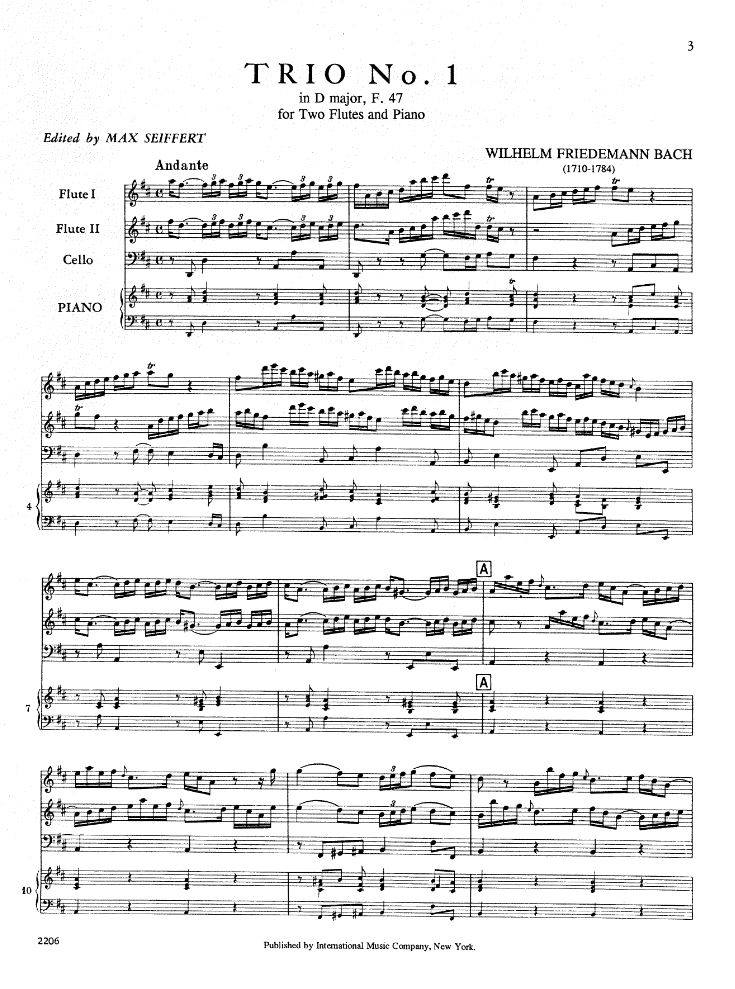 3

TRIO No. 1

in D major, F. 47
for Two Flutes and Piano

Edited by MAX SEIFFERT

WILHELM FRIEDEMANN BACH
(1710-1784)

Andante

Flute I

Flute II

Cello

PIANO

4

A

A

7

10

2206

Published by International Music Company, New York.